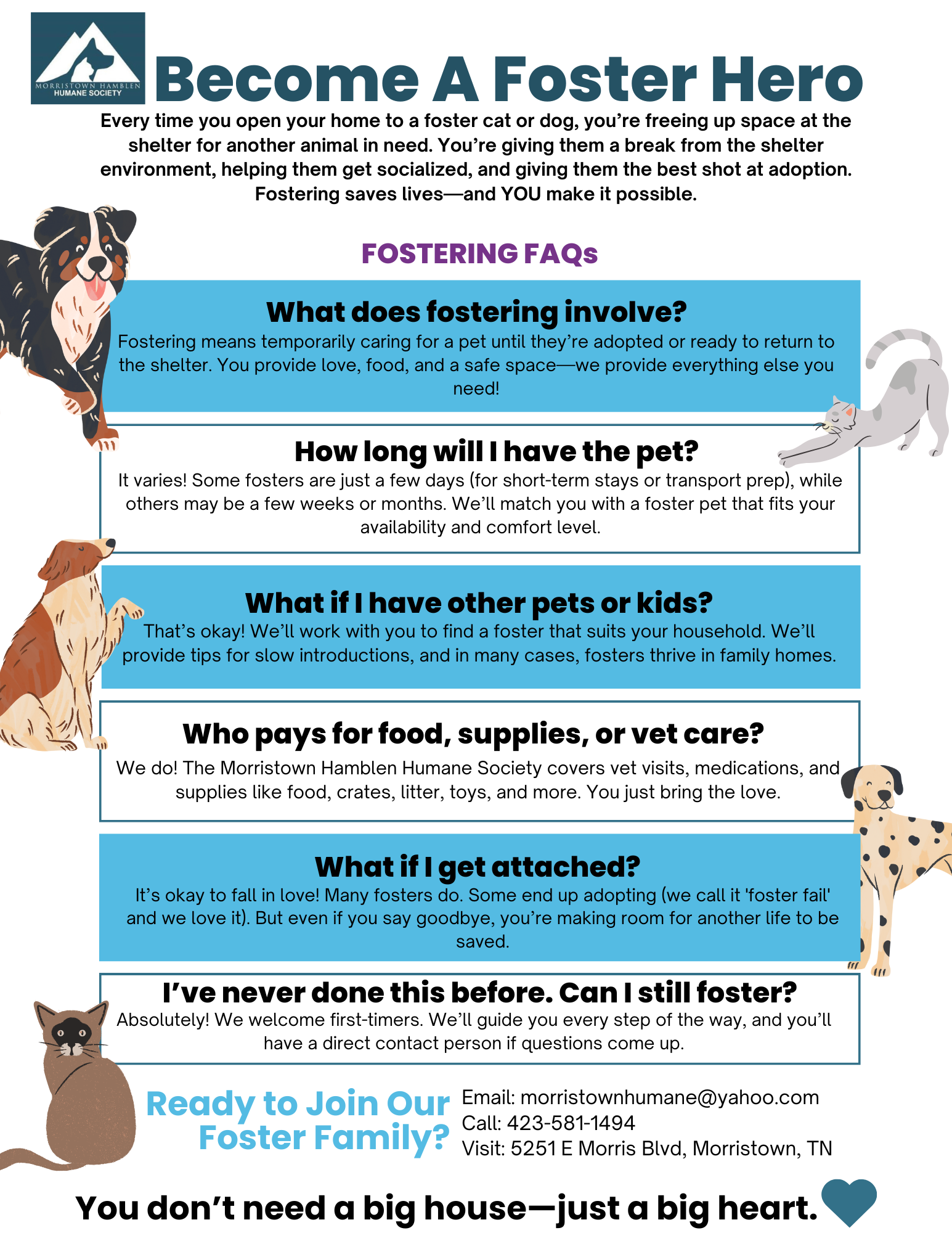 MORRISTOWN HAMBLEN HUMANE SOCIETY

Become A Foster Hero

Every time you open your home to a foster cat or dog, you're freeing up space at the shelter for another animal in need. You're giving them a break from the shelter environment, helping them get socialized, and giving them the best shot at adoption. Fostering saves lives—and YOU make it possible.

FOSTERING FAQs

What does fostering involve?
Fostering means temporarily caring for a pet until they're adopted or ready to return to the shelter. You provide love, food, and a safe space—we provide everything else you need!

How long will I have the pet?
It varies! Some fosters are just a few days (for short-term stays or transport prep), while others may be a few weeks or months. We'll match you with a foster pet that fits your availability and comfort level.

What if I have other pets or kids?
That's okay! We'll work with you to find a foster that suits your household. We'll provide tips for slow introductions, and in many cases, fosters thrive in family homes.

Who pays for food, supplies, or vet care?
We do! The Morristown Hamblen Humane Society covers vet visits, medications, and supplies like food, crates, litter, toys, and more. You just bring the love.

What if I get attached?
It's okay to fall in love! Many fosters do. Some end up adopting (we call it 'foster fail' and we love it). But even if you say goodbye, you're making room for another life to be saved.

I've never done this before. Can I still foster?
Absolutely! We welcome first-timers. We'll guide you every step of the way, and you'll have a direct contact person if questions come up.

Ready to Join Our Foster Family?

Email: morristownhumane@yahoo.com
Call: 423-581-1494
Visit: 5251 E Morris Blvd, Morristown, TN

You don't need a big house—just a big heart.